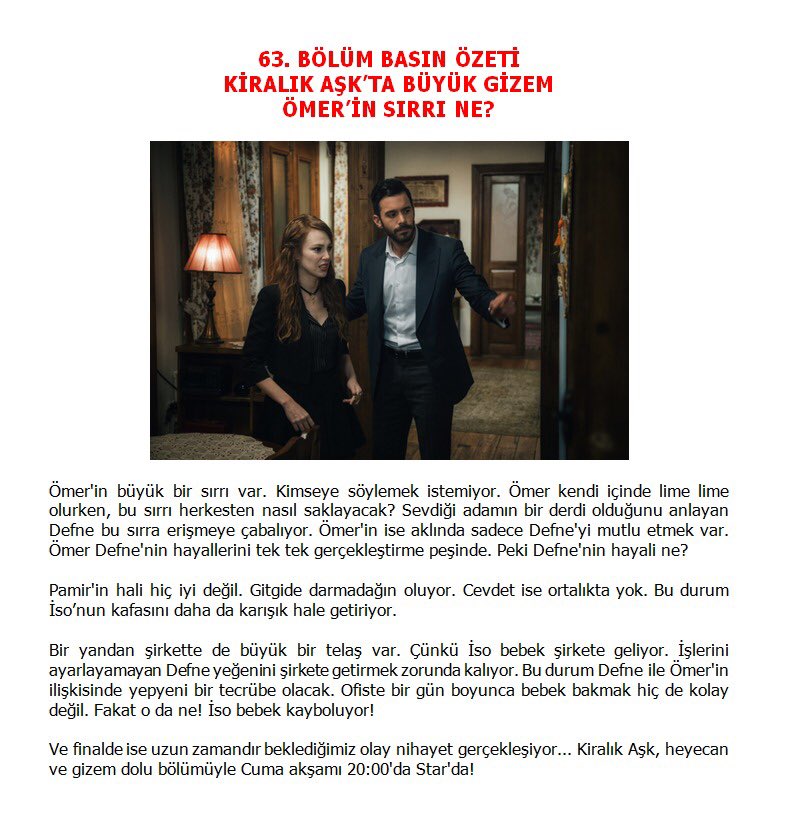 63. BÖLÜM BASIN ÖZETİ
KİRALIK AŞK'TA BÜYÜK GİZEM
ÖMER'İN SIRRI NE?

Ömer'in büyük bir sırrı var. Kimseye söylemek istemiyor. Ömer kendi içinde lime lime olurken, bu sırrı herkesten nasıl saklayacak? Sevdiği adamın bir derdi olduğunu anlayan Defne bu sırra erişmeye çabalıyor. Ömer'in ise aklında sadece Defne'yi mutlu etmek var. Ömer Defne'nin hayallerini tek tek gerçekleştirme peşinde. Peki Defne'nin hayali ne?

Pamir'in hali hiç iyi değil. Gitgide darmadağın oluyor. Cevdet ise ortalıkta yok. Bu durum İso'nun kafasını daha da karışık hale getiriyor.

Bir yandan şirkette de büyük bir telaş var. Çünkü İso bebek şirkete geliyor. İşlerini ayarlayamayan Defne yeğenini şirkete getirmek zorunda kalıyor. Bu durum Defne ile Ömer'in ilişkisinde yepyeni bir tecrübe olacak. Ofiste bir gün boyunca bebek bakmak hiç de kolay değil. Fakat o da ne! İso bebek kayboluyor!

Ve finalde ise uzun zamandır beklediğimiz olay nihayet gerçekleşiyor... Kiralık Aşk, heyecan ve gizem dolu bölümüyle Cuma akşamı 20:00'da Star'da!